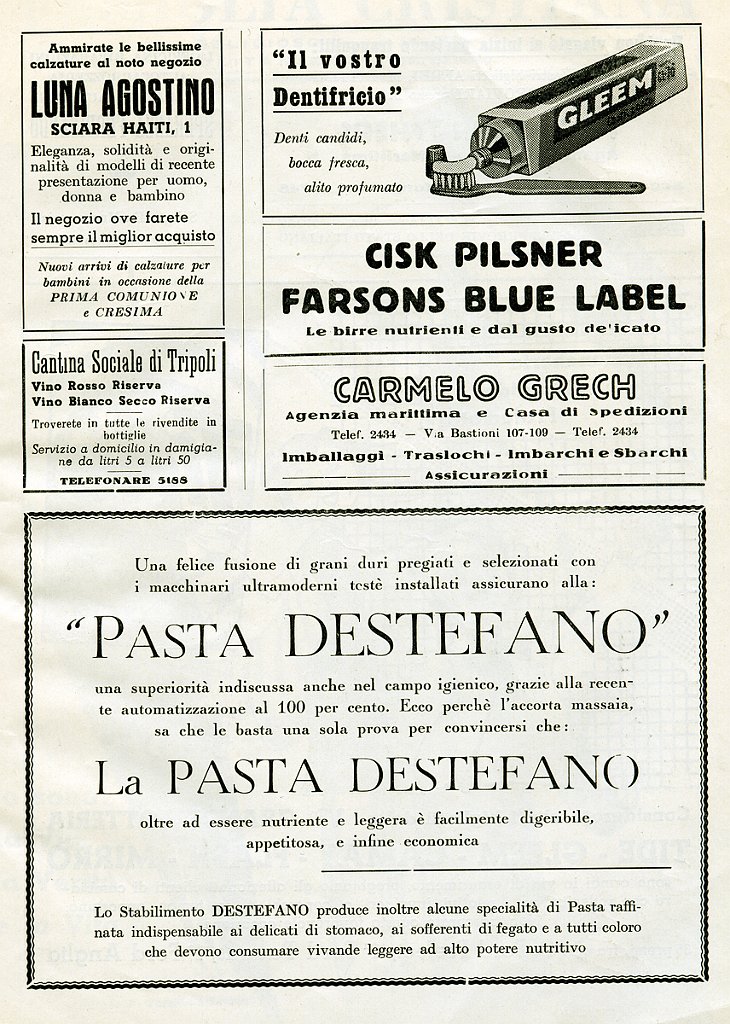 Ammirate le bellissime calzature al noto negozio

LUNA AGOSTINO

SCIARA HAITI, 1

Eleganza, solidità e originalità di modelli di recente presentazione per uomo, donna e bambino

Il negozio ove farete sempre il miglior acquisto

Nuovi arrivi di calzature per bambini in occasione della PRIMA COMUNIONE e CRESIMA

Cantina Sociale di Tripoli

Vino Rosso Riserva
Vino Bianco Secco Riserva

Troverete in tutte le rivendite in bottiglie
Servizio a domicilio in damigiane da litri 5 a litri 50

TELEFONARE 5188

"Il vostro Dentifricio"

Denti candidi, bocca fresca, alito profumato

GLEEM

CISK PILSNER
FARSONS BLUE LABEL

Le birre nutrienti e dal gusto delicato

CARMELO GRECH

Agenzia marittima e Casa di Spedizioni

Telef. 2434 — Via Bastioni 107-109 — Telef. 2434

Imballaggi - Traslochi - Imbarchi e Sbarchi

Assicurazioni

Una felice fusione di grani duri pregiati e selezionati con i macchinari ultramoderni testè installati assicurano alla:

"PASTA DESTEFANO"

una superiorità indiscussa anche nel campo igienico, grazie alla recente automatizzazione al 100 per cento. Ecco perchè l'accorta massaia, sa che le basta una sola prova per convincersi che:

La PASTA DESTEFANO

oltre ad essere nutriente e leggera è facilmente digeribile, appetitosa, e infine economica

Lo Stabilimento DESTEFANO produce inoltre alcune specialità di Pasta raffinata indispensabile ai delicati di stomaco, ai sofferenti di fegato e a tutti coloro che devono consumare vivande leggere ad alto potere nutritivo